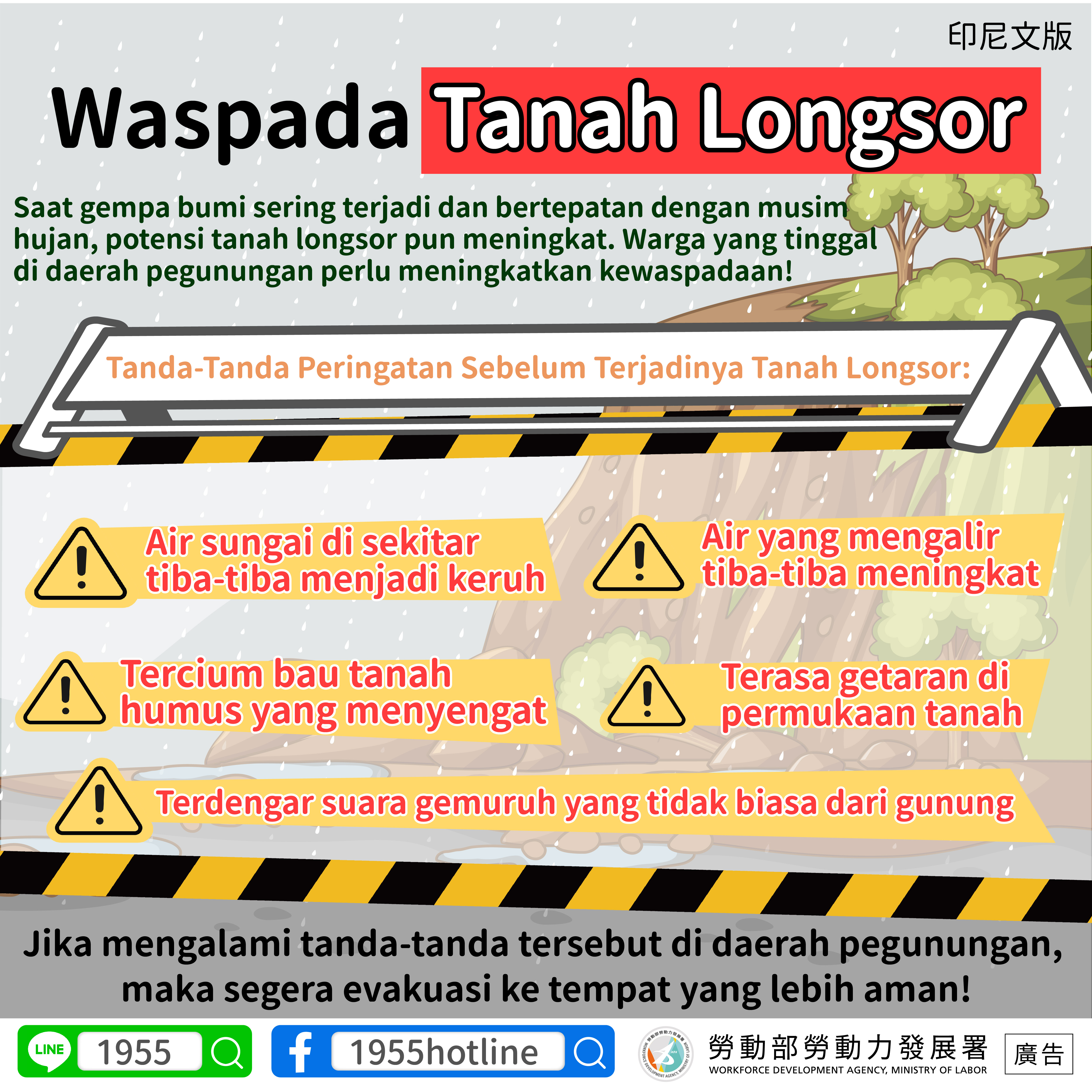 印尼文版

Waspada Tanah Longsor

Saat gempa bumi sering terjadi dan bertepatan dengan musim hujan, potensi tanah longsor pun meningkat. Warga yang tinggal di daerah pegunungan perlu meningkatkan kewaspadaan!

Tanda-Tanda Peringatan Sebelum Terjadinya Tanah Longsor:

Air sungai di sekitar tiba-tiba menjadi keruh

Air yang mengalir tiba-tiba meningkat

Tercium bau tanah humus yang menyengat

Terasa getaran di permukaan tanah

Terdengar suara gemuruh yang tidak biasa dari gunung

Jika mengalami tanda-tanda tersebut di daerah pegunungan, maka segera evakuasi ke tempat yang lebih aman!

LINE 1955

1955hotline

勞動部勞動力發展署
WORKFORCE DEVELOPMENT AGENCY, MINISTRY OF LABOR

廣告